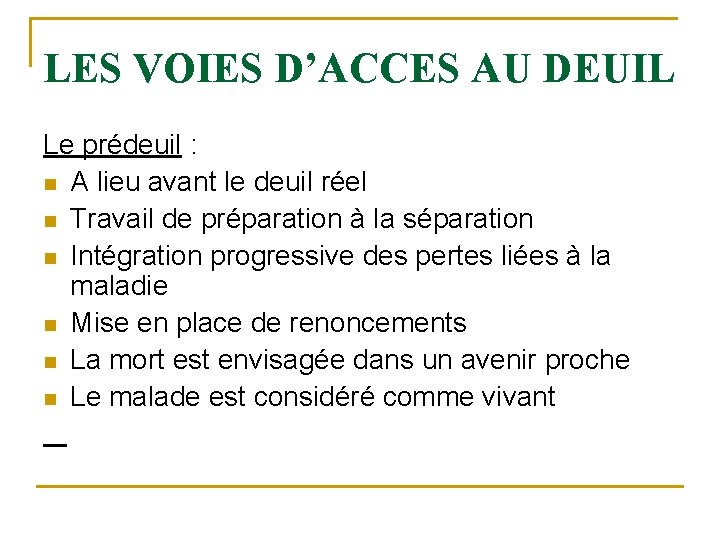 LES VOIES D’ACCES AU DEUIL

Le prédeuil :

- A lieu avant le deuil réel
- Travail de préparation à la séparation
- Intégration progressive des pertes liées à la maladie
- Mise en place de renoncements
- La mort est envisagée dans un avenir proche
- Le malade est considéré comme vivant